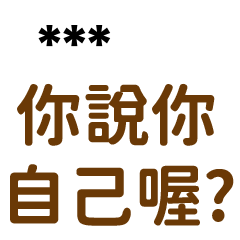 ***

你說你
自己喔?